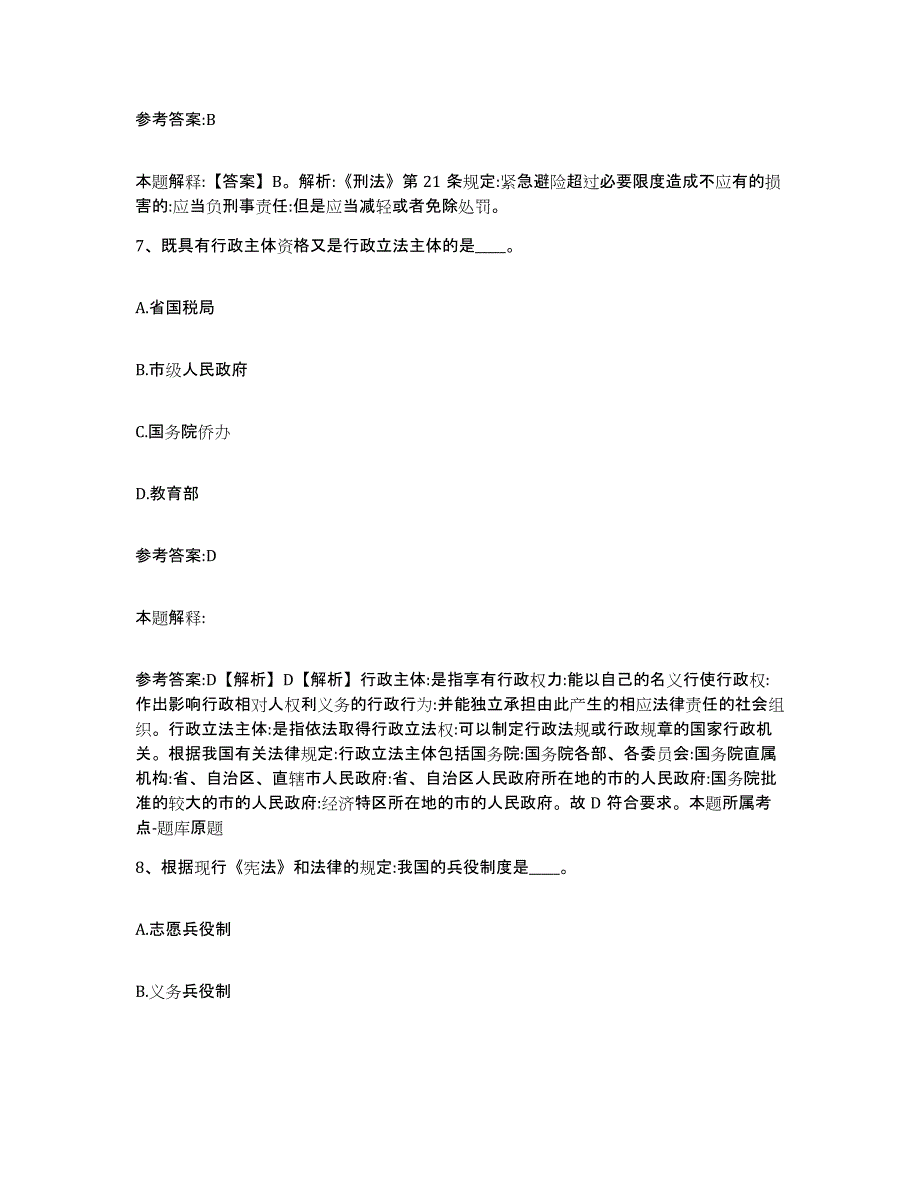 参考答案:B

本题解释:【答案】B。解析:《刑法》第 21 条规定:紧急避险超过必要限度造成不应有的损害的:应当负刑事责任:但是应当减轻或者免除处罚。

7、既具有行政主体资格又是行政立法主体的是____。

A.省国税局

B.市级人民政府

C.国务院侨办

D.教育部

参考答案:D

本题解释:

参考答案:D【解析】D【解析】行政主体:是指享有行政权力:能以自己的名义行使行政权:作出影响行政相对人权利义务的行政行为:并能独立承担由此产生的相应法律责任的社会组织。行政立法主体:是指依法取得行政立法权:可以制定行政法规或行政规章的国家行政机关。根据我国有关法律规定:行政立法主体包括国务院:国务院各部、各委员会:国务院直属机构:省、自治区、直辖市人民政府:省、自治区人民政府所在地的市的人民政府:国务院批准的较大的市的人民政府:经济特区所在地的市的人民政府。故 D 符合要求。本题所属考点-题库原题

8、根据现行《宪法》和法律的规定:我国的兵役制度是____。

A.志愿兵役制

B.义务兵役制